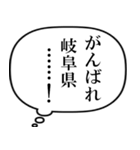 がんばれ
岐阜県
……!